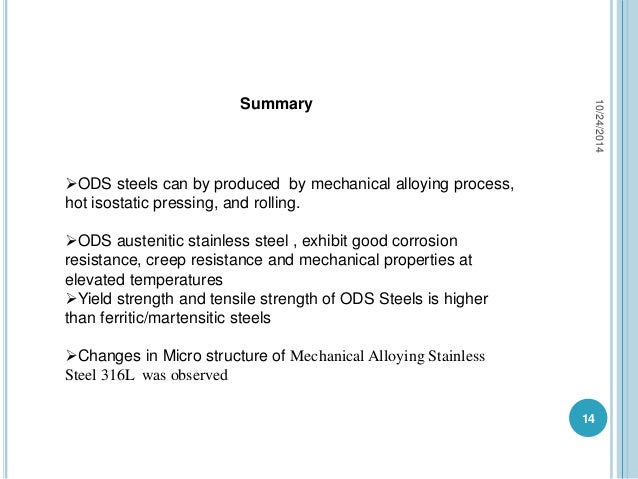 Summary

10/24/2014

➢ODS steels can by produced by mechanical alloying process, hot isostatic pressing, and rolling.

➢ODS austenitic stainless steel , exhibit good corrosion resistance, creep resistance and mechanical properties at elevated temperatures
➢Yield strength and tensile strength of ODS Steels is higher than ferritic/martensitic steels

➢Changes in Micro structure of Mechanical Alloying Stainless Steel 316L was observed

14